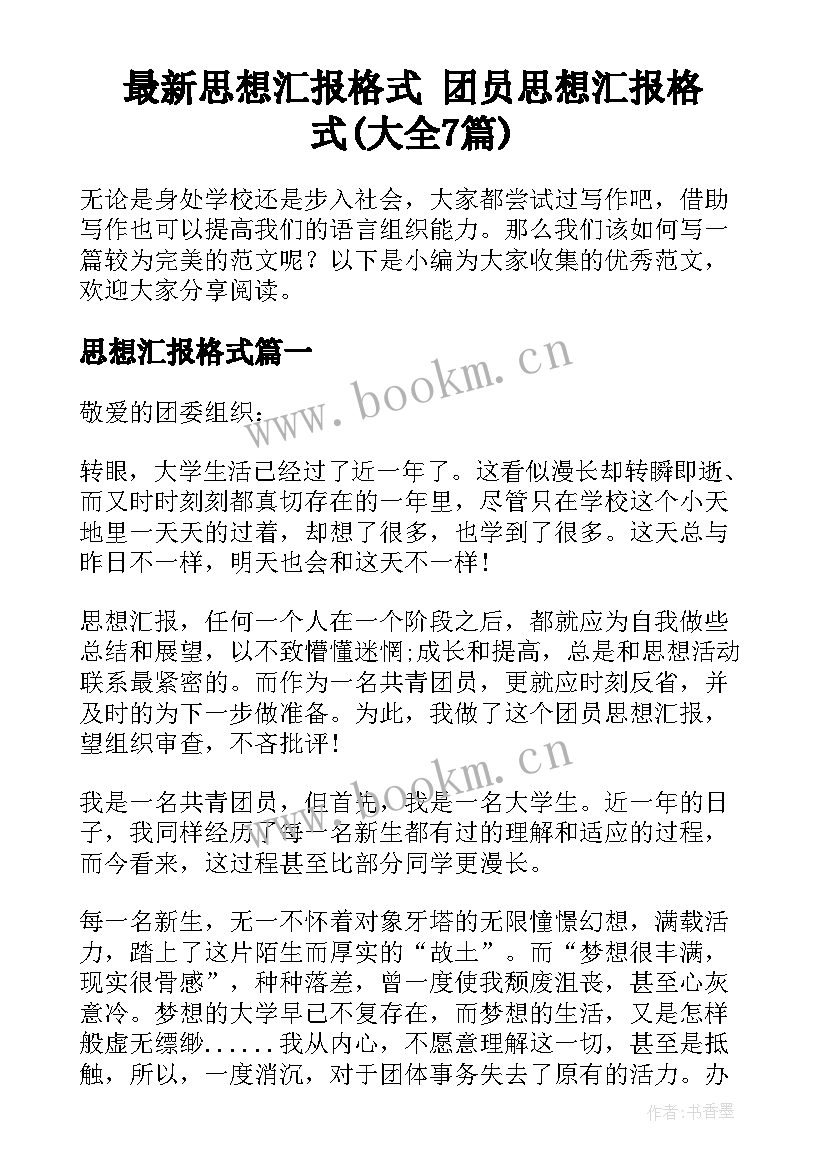 最新思想汇报格式 团员思想汇报格式(大全7篇)

无论是身处学校还是步入社会，大家都尝试过写作吧，借助写作也可以提高我们的语言组织能力。那么我们该如何写一篇较为完美的范文呢？以下是小编为大家收集的优秀范文，欢迎大家分享阅读。

思想汇报格式篇一

www.bookm.cn

敬爱的团委组织：

转眼，大学生活已经过了近一年了。这看似漫长却转瞬即逝、而又时时刻刻都真切存在的一年里，尽管只在学校这个小天地里一天天的过着，却想了很多，也学到了很多。这天总与昨日不一样，明天也会和这天不一样！

思想汇报，任何一个人在一个阶段之后，都就应为自我做些总结和展望，以不致懵懂迷惘;成长和提高，总是和思想活动联系最紧密的。而作为一名共青团员，更就应时刻反省，并及时的为下一步做准备。为此，我做了这个团员思想汇报，望组织审查，不吝批评！

www.bookm.cn

我是一名共青团员，但首先，我是一名大学生。近一年的日子，我同样经历了每一名新生都有过的理解和适应的过程，而今看来，这过程甚至比部分同学更漫长。

每一名新生，无一不怀着对象牙塔的无限憧憬幻想，满载活力，踏上了这片陌生而厚实的“故土”。而“梦想很丰满，现实很骨感”，种种落差，曾一度使我颓废沮丧，甚至心灰意冷。梦想的大学早已不复存在，而梦想的生活，又是怎样般虚无缥缈......我从内心，不愿意理解这一切，甚至是抵触，所以，一度消沉，对于团体事务失去了原有的活力。办

作者：书香墨